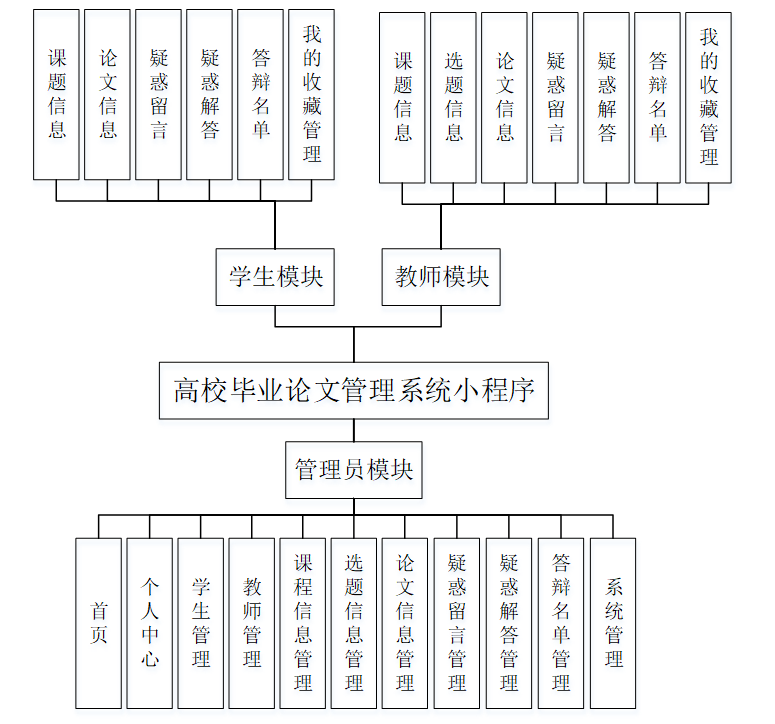 课题信息
论文信息
疑惑留言
疑惑解答
答辩名单
我的收藏管理

课题信息
选题信息
论文信息
疑惑留言
疑惑解答
答辩名单
我的收藏管理

学生模块
教师模块

高校毕业论文管理系统小程序

管理员模块

首页
个人中心
学生管理
教师管理
课程信息管理
选题信息管理
论文信息管理
疑惑留言管理
疑惑解答管理
答辩名单管理
系统管理